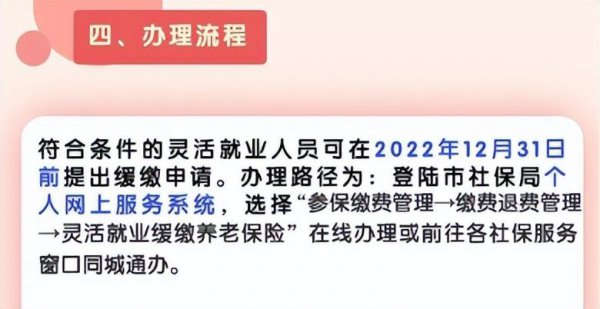 四、办理流程

符合条件的灵活就业人员可在2022年12月31日前提出缓缴申请。办理路径为：登陆市社保局个人网上服务系统，选择“参保缴费管理→缴费退费管理→灵活就业缓缴养老保险”在线办理或前往各社保服务窗口同城通办。